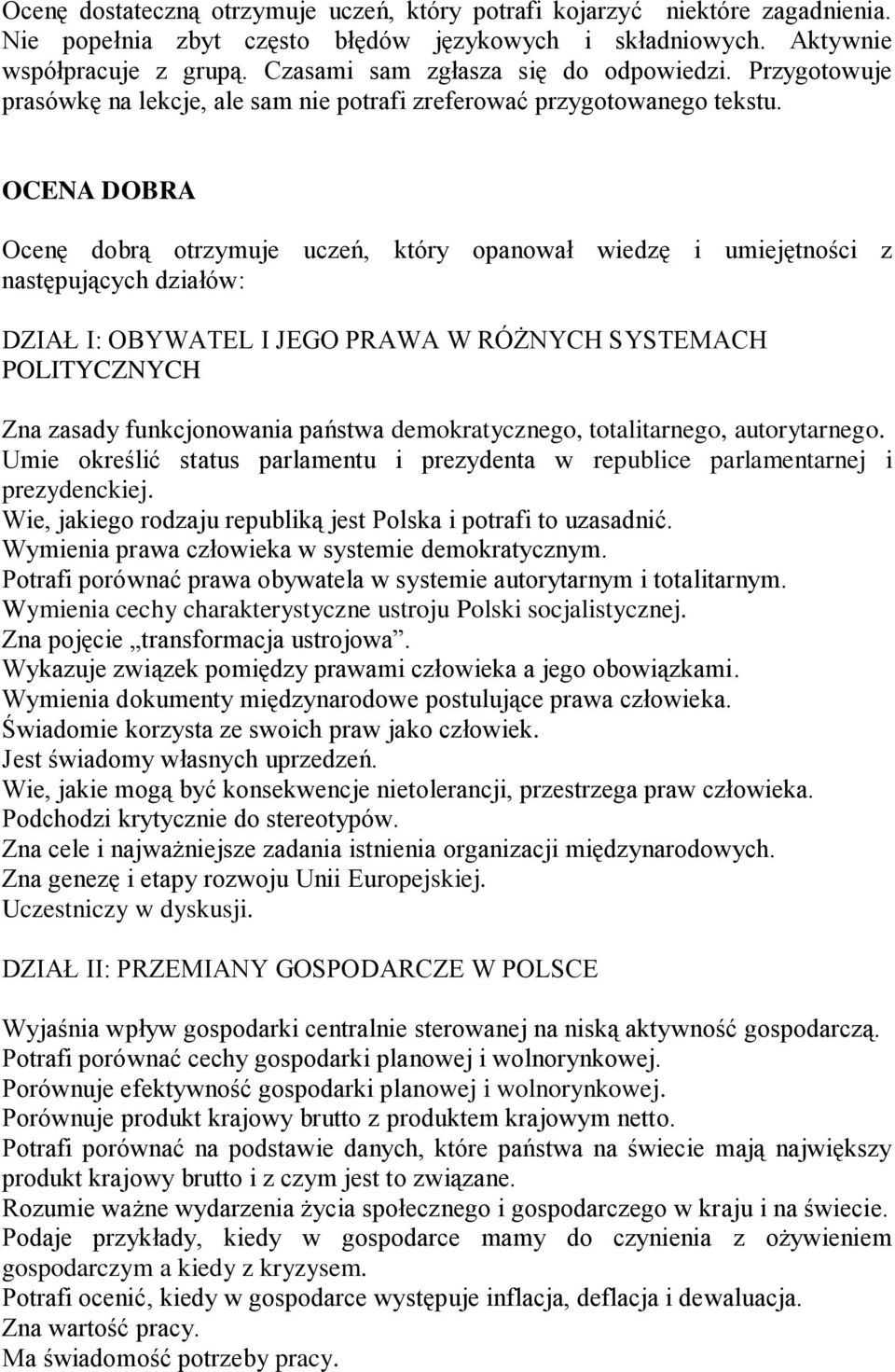 Ocenę dostateczną otrzymuje uczeń, który potrafi kojarzyć niektóre zagadnienia. Nie popełnia zbyt często błędów językowych i składniowych. Aktywnie współpracuje z grupą. Czasami sam zgłasza się do odpowiedzi. Przygotowuje prasówkę na lekcje, ale sam nie potrafi zreferować przygotowanego tekstu.

OCENA DOBRA

Ocenę dobrą otrzymuje uczeń, który opanował wiedzę i umiejętności z następujących działów:

DZIAŁ I: OBYWATEL I JEGO PRAWA W RÓŻNYCH SYSTEMACH POLITYCZNYCH

Zna zasady funkcjonowania państwa demokratycznego, totalitarnego, autorytarnego.
Umie określić status parlamentu i prezydenta w republice parlamentarnej i prezydenckiej.
Wie, jakiego rodzaju republiką jest Polska i potrafi to uzasadnić.
Wymienia prawa człowieka w systemie demokratycznym.
Potrafi porównać prawa obywatela w systemie autorytarnym i totalitarnym.
Wymienia cechy charakterystyczne ustroju Polski socjalistycznej.
Zna pojęcie „transformacja ustrojowa”.
Wykazuje związek pomiędzy prawami człowieka a jego obowiązkami.
Wymienia dokumenty międzynarodowe postulujące prawa człowieka.
Świadomie korzysta ze swoich praw jako człowiek.
Jest świadomy własnych uprzedzeń.
Wie, jakie mogą być konsekwencje nietolerancji, przestrzega praw człowieka.
Podchodzi krytycznie do stereotypów.
Zna cele i najważniejsze zadania istnienia organizacji międzynarodowych.
Zna genezę i etapy rozwoju Unii Europejskiej.
Uczestniczy w dyskusji.

DZIAŁ II: PRZEMIANY GOSPODARCZE W POLSCE

Wyjaśnia wpływ gospodarki centralnie sterowanej na niską aktywność gospodarczą.
Potrafi porównać cechy gospodarki planowej i wolnorynkowej.
Porównuje efektywność gospodarki planowej i wolnorynkowej.
Porównuje produkt krajowy brutto z produktem krajowym netto.
Potrafi porównać na podstawie danych, które państwa na świecie mają największy produkt krajowy brutto i z czym jest to związane.
Rozumie ważne wydarzenia życia społecznego i gospodarczego w kraju i na świecie.
Podaje przykłady, kiedy w gospodarce mamy do czynienia z ożywieniem gospodarczym a kiedy z kryzysem.
Potrafi ocenić, kiedy w gospodarce występuje inflacja, deflacja i dewaluacja.
Zna wartość pracy.
Ma świadomość potrzeby pracy.